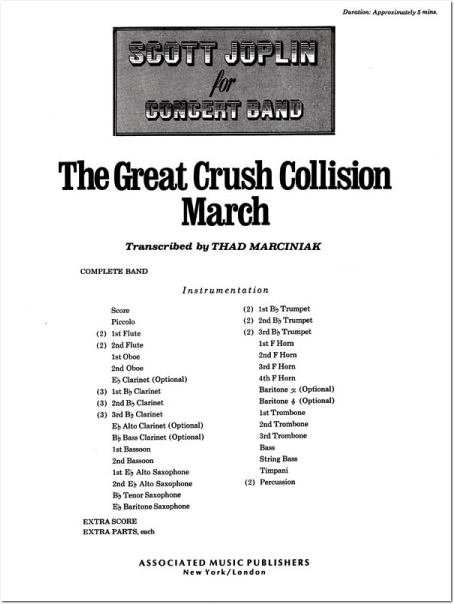 Duration: Approximately 5 mins.

SCOTT JOPLIN
for
CONCERT BAND

The Great Crush Collision March

Transcribed by THAD MARCINIAK

COMPLETE BAND

Instrumentation

Score
Piccolo
(2) 1st Flute
(2) 2nd Flute
1st Oboe
2nd Oboe
E♭ Clarinet (Optional)
(3) 1st B♭ Clarinet
(3) 2nd B♭ Clarinet
(3) 3rd B♭ Clarinet
E♭ Alto Clarinet (Optional)
B♭ Bass Clarinet (Optional)
1st Bassoon
2nd Bassoon
1st E♭ Alto Saxophone
2nd E♭ Alto Saxophone
B♭ Tenor Saxophone
E♭ Baritone Saxophone

(2) 1st B♭ Trumpet
(2) 2nd B♭ Trumpet
(2) 3rd B♭ Trumpet
1st F Horn
2nd F Horn
3rd F Horn
4th F Horn
Baritone 𝄢 (Optional)
Baritone 𝄞 (Optional)
1st Trombone
2nd Trombone
3rd Trombone
Bass
String Bass
Timpani
(2) Percussion

EXTRA SCORE
EXTRA PARTS, each

ASSOCIATED MUSIC PUBLISHERS
New York/London